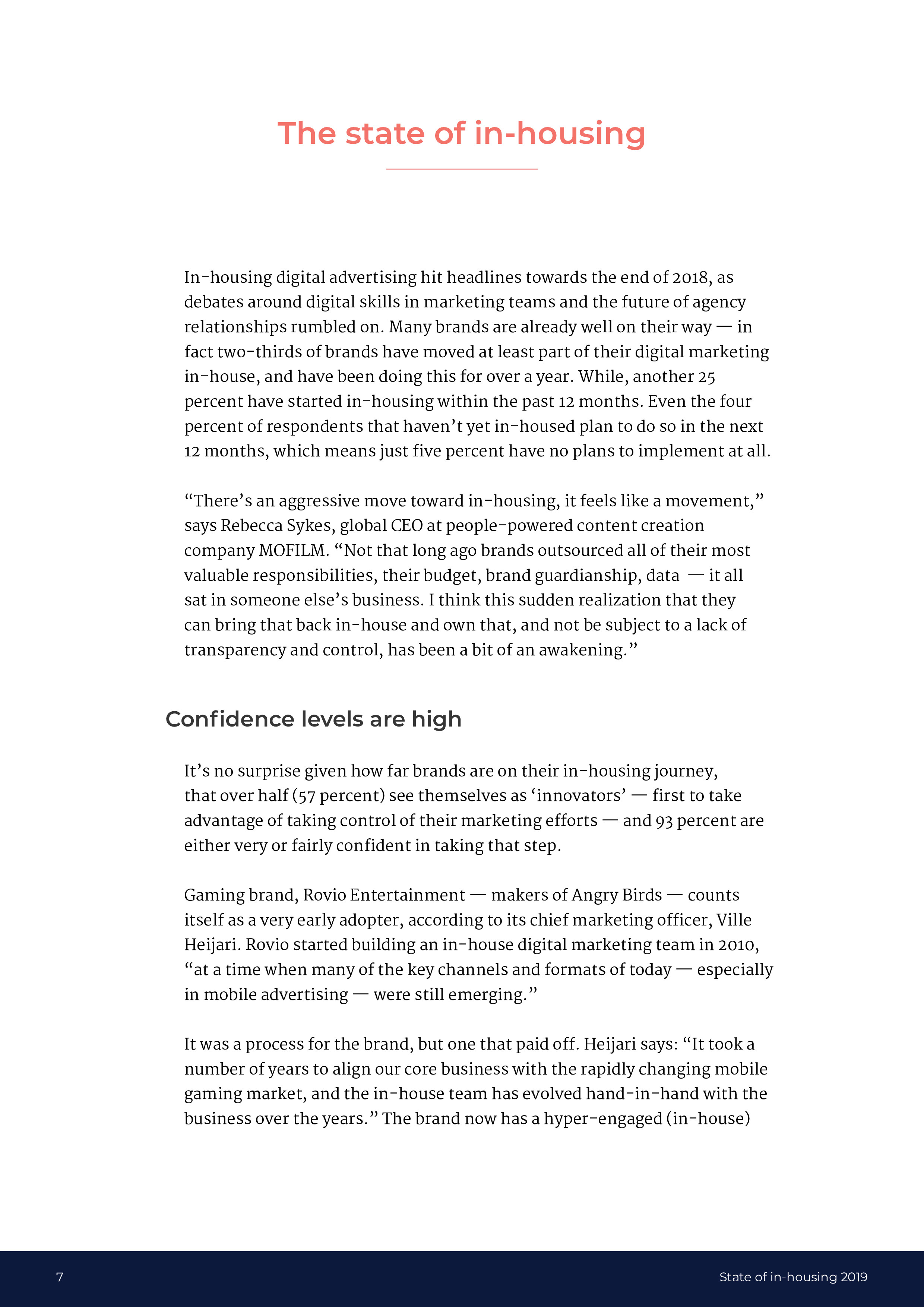 The state of in-housing

In-housing digital advertising hit headlines towards the end of 2018, as debates around digital skills in marketing teams and the future of agency relationships rumbled on. Many brands are already well on their way — in fact two-thirds of brands have moved at least part of their digital marketing in-house, and have been doing this for over a year. While, another 25 percent have started in-housing within the past 12 months. Even the four percent of respondents that haven't yet in-housed plan to do so in the next 12 months, which means just five percent have no plans to implement at all.

"There's an aggressive move toward in-housing, it feels like a movement," says Rebecca Sykes, global CEO at people-powered content creation company MOFILM. "Not that long ago brands outsourced all of their most valuable responsibilities, their budget, brand guardianship, data — it all sat in someone else's business. I think this sudden realization that they can bring that back in-house and own that, and not be subject to a lack of transparency and control, has been a bit of an awakening."

Confidence levels are high

It's no surprise given how far brands are on their in-housing journey, that over half (57 percent) see themselves as 'innovators' — first to take advantage of taking control of their marketing efforts — and 93 percent are either very or fairly confident in taking that step.

Gaming brand, Rovio Entertainment — makers of Angry Birds — counts itself as a very early adopter, according to its chief marketing officer, Ville Heijari. Rovio started building an in-house digital marketing team in 2010, "at a time when many of the key channels and formats of today — especially in mobile advertising — were still emerging."

It was a process for the brand, but one that paid off. Heijari says: "It took a number of years to align our core business with the rapidly changing mobile gaming market, and the in-house team has evolved hand-in-hand with the business over the years." The brand now has a hyper-engaged (in-house)

7

State of in-housing 2019